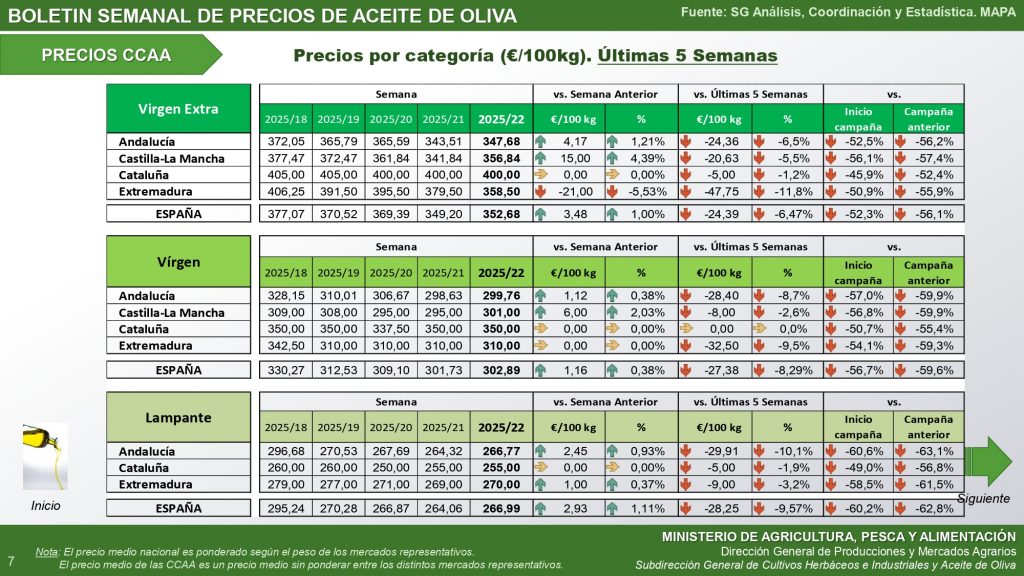 BOLETIN SEMANAL DE PRECIOS DE ACEITE DE OLIVA

Fuente: SG Análisis, Coordinación y Estadística. MAPA

PRECIOS CCAA

Precios por categoría (€/100kg). Últimas 5 Semanas

| Virgen Extra | Semana | | | | | vs. Semana Anterior | | vs. Últimas 5 Semanas | | vs. | |
|---|---|---|---|---|---|---|---|---|---|---|---|
| | 2025/18 | 2025/19 | 2025/20 | 2025/21 | 2025/22 | €/100 kg | % | €/100 kg | % | Inicio campaña | Campaña anterior |
| Andalucía | 372,05 | 365,79 | 365,59 | 343,51 | 347,68 | 4,17 | 1,21% | -24,36 | -6,5% | -52,5% | -56,2% |
| Castilla-La Mancha | 377,47 | 372,47 | 361,84 | 341,84 | 356,84 | 15,00 | 4,39% | -20,63 | -5,5% | -56,1% | -57,4% |
| Cataluña | 405,00 | 405,00 | 400,00 | 400,00 | 400,00 | 0,00 | 0,00% | -5,00 | -1,2% | -45,9% | -52,4% |
| Extremadura | 406,25 | 391,50 | 395,50 | 379,50 | 358,50 | -21,00 | -5,53% | -47,75 | -11,8% | -50,9% | -55,9% |
| ESPAÑA | 377,07 | 370,52 | 369,39 | 349,20 | 352,68 | 3,48 | 1,00% | -24,39 | -6,47% | -52,3% | -56,1% |

| Vírgen | Semana | | | | | vs. Semana Anterior | | vs. Últimas 5 Semanas | | vs. | |
|---|---|---|---|---|---|---|---|---|---|---|---|
| | 2025/18 | 2025/19 | 2025/20 | 2025/21 | 2025/22 | €/100 kg | % | €/100 kg | % | Inicio campaña | Campaña anterior |
| Andalucía | 328,15 | 310,01 | 306,67 | 298,63 | 299,76 | 1,12 | 0,38% | -28,40 | -8,7% | -57,0% | -59,9% |
| Castilla-La Mancha | 309,00 | 308,00 | 295,00 | 295,00 | 301,00 | 6,00 | 2,03% | -8,00 | -2,6% | -56,8% | -59,9% |
| Cataluña | 350,00 | 350,00 | 337,50 | 350,00 | 350,00 | 0,00 | 0,00% | 0,00 | 0,0% | -50,7% | -55,4% |
| Extremadura | 342,50 | 310,00 | 310,00 | 310,00 | 310,00 | 0,00 | 0,00% | -32,50 | -9,5% | -54,1% | -59,3% |
| ESPAÑA | 330,27 | 312,53 | 309,10 | 301,73 | 302,89 | 1,16 | 0,38% | -27,38 | -8,29% | -56,7% | -59,6% |

| Lampante | Semana | | | | | vs. Semana Anterior | | vs. Últimas 5 Semanas | | vs. | |
|---|---|---|---|---|---|---|---|---|---|---|---|
| | 2025/18 | 2025/19 | 2025/20 | 2025/21 | 2025/22 | €/100 kg | % | €/100 kg | % | Inicio campaña | Campaña anterior |
| Andalucía | 296,68 | 270,53 | 267,69 | 264,32 | 266,77 | 2,45 | 0,93% | -29,91 | -10,1% | -60,6% | -63,1% |
| Cataluña | 260,00 | 260,00 | 250,00 | 255,00 | 255,00 | 0,00 | 0,00% | -5,00 | -1,9% | -49,0% | -56,8% |
| Extremadura | 279,00 | 277,00 | 271,00 | 269,00 | 270,00 | 1,00 | 0,37% | -9,00 | -3,2% | -58,5% | -61,5% |
| ESPAÑA | 295,24 | 270,28 | 266,87 | 264,06 | 266,99 | 2,93 | 1,11% | -28,25 | -9,57% | -60,2% | -62,8% |

Inicio

Siguiente

7

Nota: El precio medio nacional es ponderado según el peso de los mercados representativos.
El precio medio de las CCAA es un precio medio sin ponderar entre los distintos mercados representativos.

MINISTERIO DE AGRICULTURA, PESCA Y ALIMENTACIÓN
Dirección General de Producciones y Mercados Agrarios
Subdirección General de Cultivos Herbáceos e Industriales y Aceite de Oliva